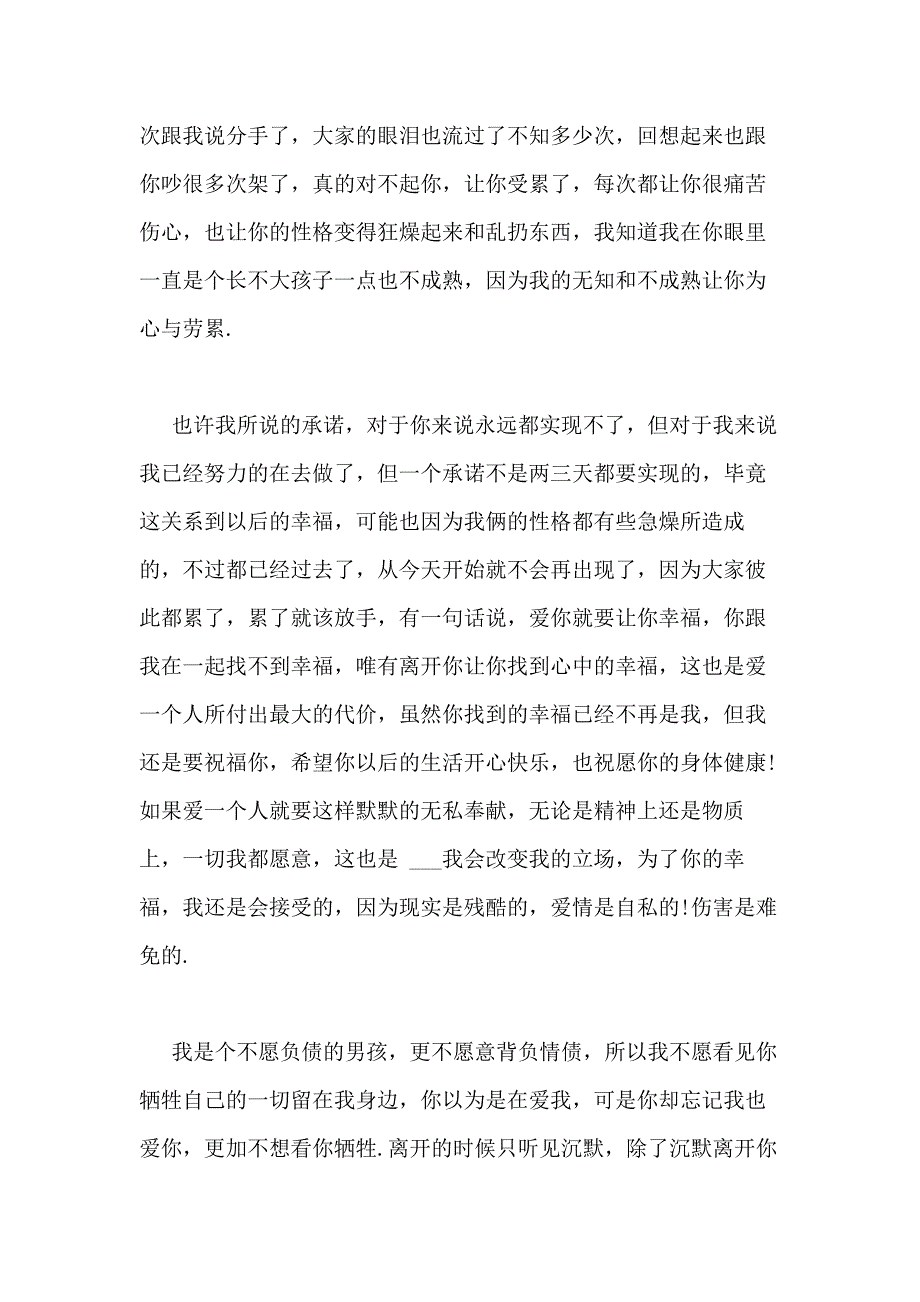 次跟我说分手了，大家的眼泪也流过了不知多少次，回想起来也跟你吵很多次架了，真的对不起你，让你受累了，每次都让你很痛苦伤心，也让你的性格变得狂燥起来和乱扔东西，我知道我在你眼里一直是个长不大孩子一点也不成熟，因为我的无知和不成熟让你为心与劳累.

也许我所说的承诺，对于你来说永远都实现不了，但对于我来说我已经努力的在去做了，但一个承诺不是两三天都要实现的，毕竟这关系到以后的幸福，可能也因为我俩的性格都有些急燥所造成的，不过都已经过去了，从今天开始就不会再出现了，因为大家彼此都累了，累了就该放手，有一句话说，爱你就要让你幸福，你跟我在一起找不到幸福，唯有离开你让你找到心中的幸福，这也是爱一个人所付出最大的代价，虽然你找到的幸福已经不再是我，但我还是要祝福你，希望你以后的生活开心快乐，也祝愿你的身体健康!如果爱一个人就要这样默默的无私奉献，无论是精神上还是物质上，一切我都愿意，这也是 ___我会改变我的立场，为了你的幸福，我还是会接受的，因为现实是残酷的，爱情是自私的!伤害是难免的.

我是个不愿负债的男孩，更不愿意背负情债，所以我不愿看见你牺牲自己的一切留在我身边，你以为是在爱我，可是你却忘记我也爱你，更加不想看你牺牲.离开的时候只听见沉默，除了沉默离开你